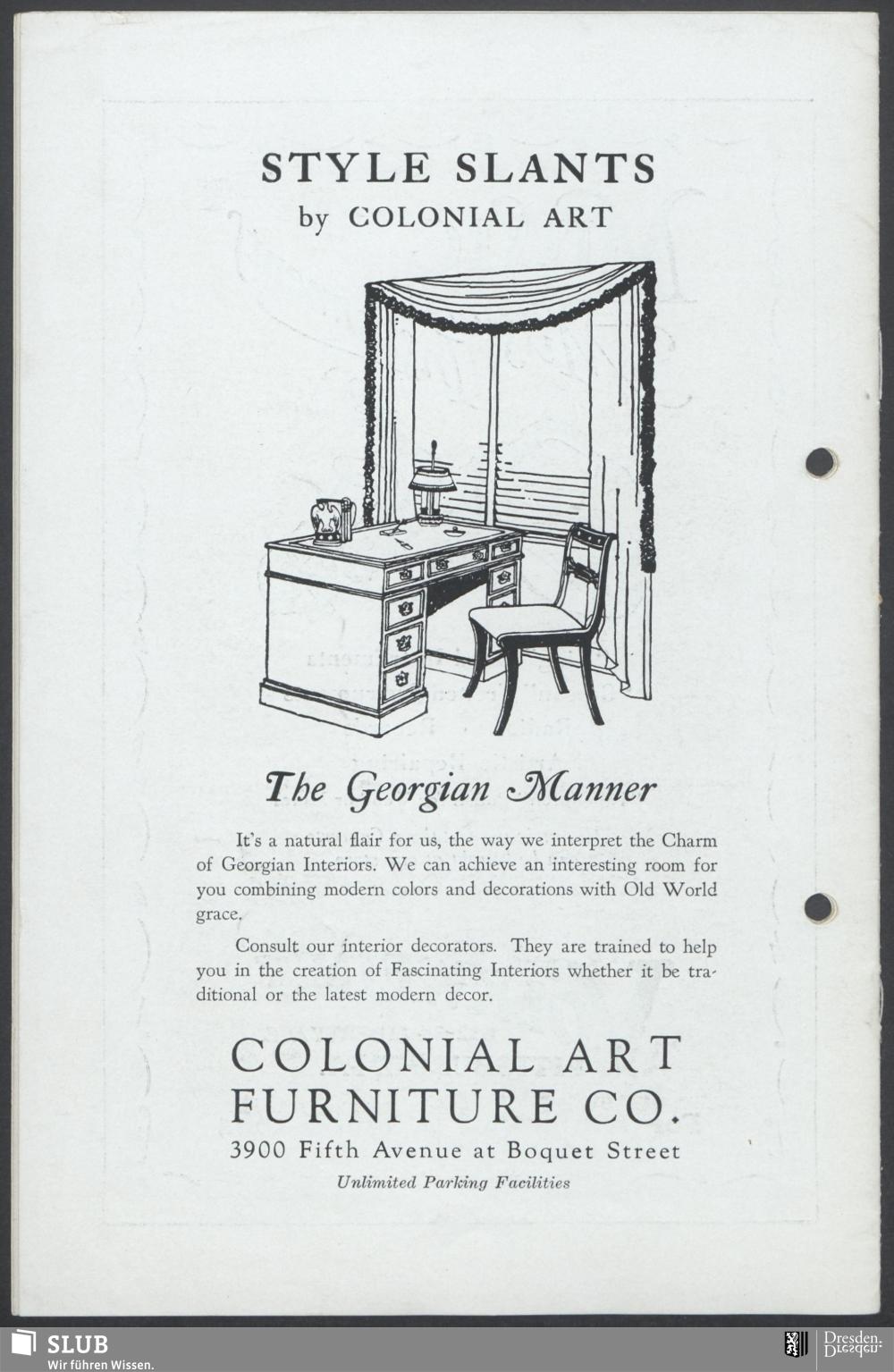 STYLE SLANTS
by COLONIAL ART

The Georgian Manner

It's a natural flair for us, the way we interpret the Charm of Georgian Interiors. We can achieve an interesting room for you combining modern colors and decorations with Old World grace.

Consult our interior decorators. They are trained to help you in the creation of Fascinating Interiors whether it be traditional or the latest modern decor.

COLONIAL ART
FURNITURE CO.
3900 Fifth Avenue at Boquet Street
Unlimited Parking Facilities

SLUB
Wir führen Wissen.

Dresden.